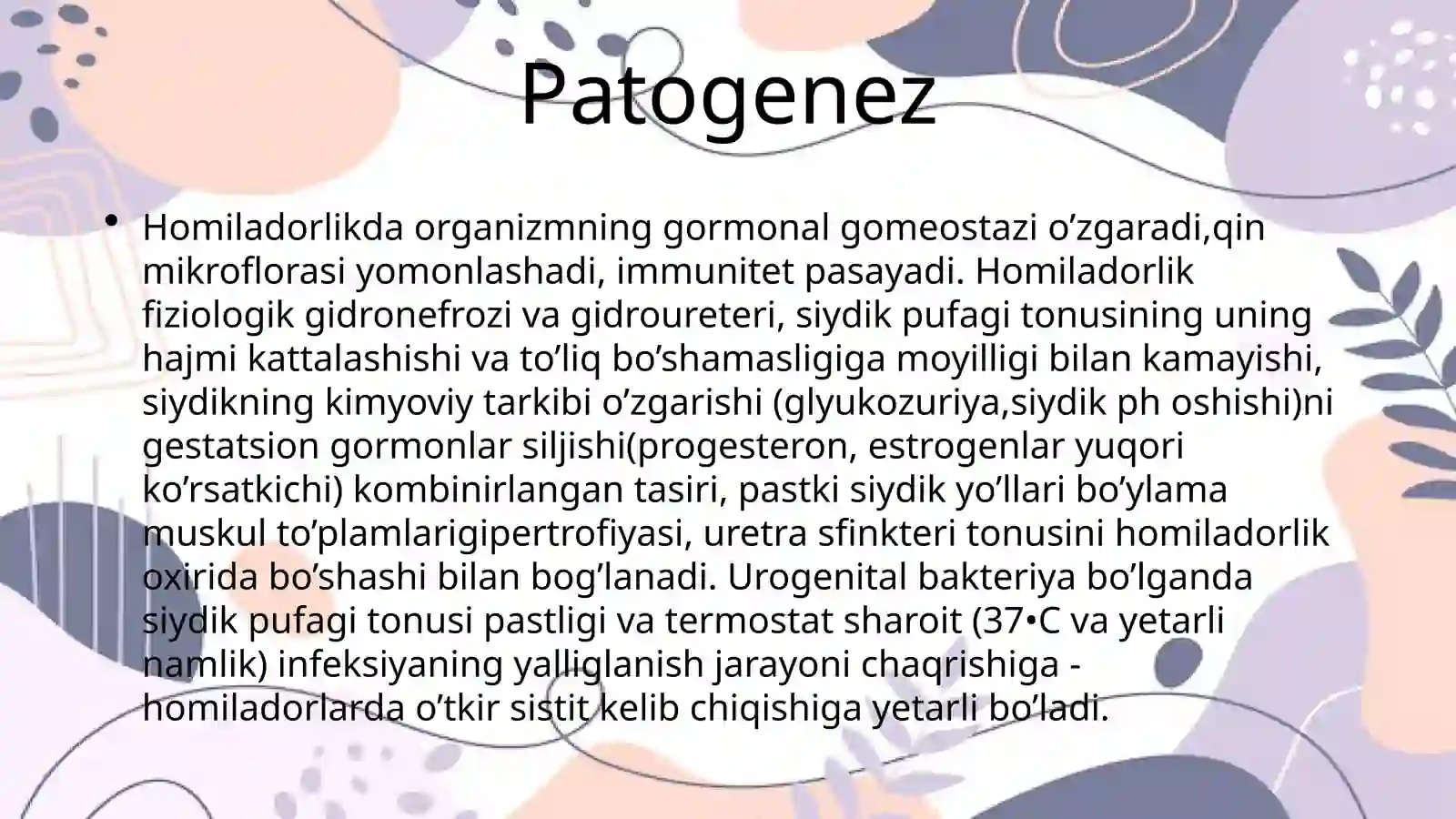 Patogenez

• Homiladorlikda organizmning gormonal gomeostazi o’zgaradi,qin mikroflorasi yomonlashadi, immunitet pasayadi. Homiladorlik fiziologik gidronefrozi va gidroureteri, siydik pufagi tonusining uning hajmi kattalashishi va to’liq bo’shamasligiga moyilligi bilan kamayishi, siydikning kimyoviy tarkibi o’zgarishi (glyukozuriya,siydik ph oshishi)ni gestatsion gormonlar siljishi(progesteron, estrogenlar yuqori ko’rsatkichi) kombinirlangan tasiri, pastki siydik yo’llari bo’ylama muskul to’plamlarigipertrofiyasi, uretra sfinkteri tonusini homiladorlik oxirida bo’shashi bilan bog’lanadi. Urogenital bakteriya bo’lganda siydik pufagi tonusi pastligi va termostat sharoit (37•C va yetarli namlik) infeksiyaning yalliglanish jarayoni chaqrishiga - homiladorlarda o’tkir sistit kelib chiqishiga yetarli bo’ladi.